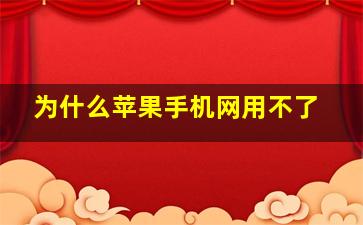 为什么苹果手机网用不了